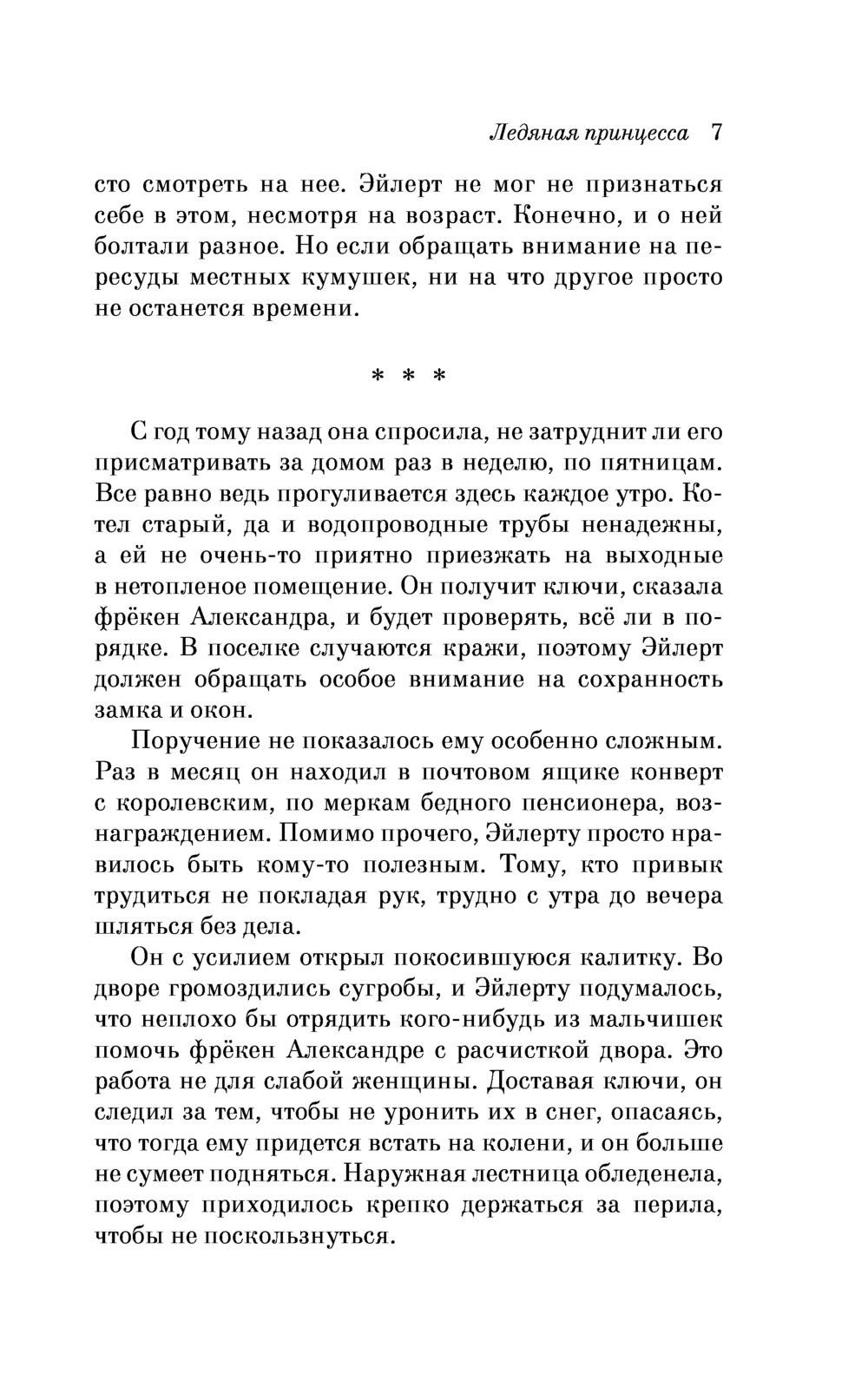 Ледяная принцесса 7

сто смотреть на нее. Эйлерт не мог не признаться себе в этом, несмотря на возраст. Конечно, и о ней болтали разное. Но если обращать внимание на пересуды местных кумушек, ни на что другое просто не останется времени.

* * *

С год тому назад она спросила, не затруднит ли его присматривать за домом раз в неделю, по пятницам. Все равно ведь прогуливается здесь каждое утро. Котел старый, да и водопроводные трубы ненадежны, а ей не очень-то приятно приезжать на выходные в нетопленое помещение. Он получит ключи, сказала фрёкен Александра, и будет проверять, всё ли в порядке. В поселке случаются кражи, поэтому Эйлерт должен обращать особое внимание на сохранность замка и окон.

Поручение не показалось ему особенно сложным. Раз в месяц он находил в почтовом ящике конверт с королевским, по меркам бедного пенсионера, вознаграждением. Помимо прочего, Эйлерту просто нравилось быть кому-то полезным. Тому, кто привык трудиться не покладая рук, трудно с утра до вечера шляться без дела.

Он с усилием открыл покосившуюся калитку. Во дворе громоздились сугробы, и Эйлерту подумалось, что неплохо бы отрядить кого-нибудь из мальчишек помочь фрёкен Александре с расчисткой двора. Это работа не для слабой женщины. Доставая ключи, он следил за тем, чтобы не уронить их в снег, опасаясь, что тогда ему придется встать на колени, и он больше не сумеет подняться. Наружная лестница обледенела, поэтому приходилось крепко держаться за перила, чтобы не поскользнуться.